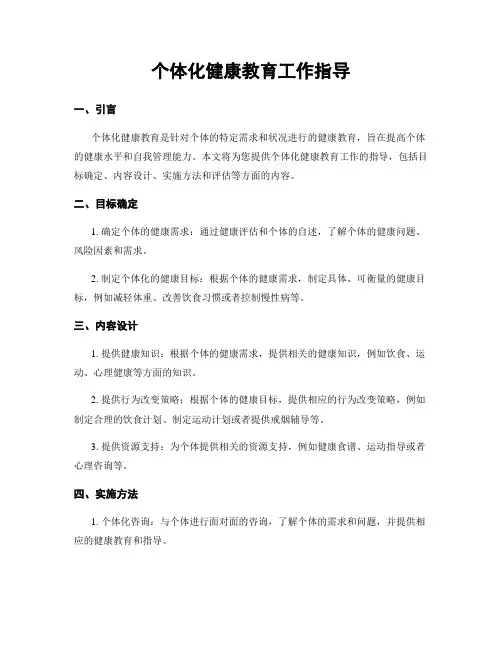 个体化健康教育工作指导

一、引言

个体化健康教育是针对个体的特定需求和状况进行的健康教育，旨在提高个体的健康水平和自我管理能力。本文将为您提供个体化健康教育工作的指导，包括目标确定、内容设计、实施方法和评估等方面的内容。

二、目标确定

1. 确定个体的健康需求：通过健康评估和个体的自述，了解个体的健康问题、风险因素和需求。

2. 制定个体化的健康目标：根据个体的健康需求，制定具体、可衡量的健康目标，例如减轻体重、改善饮食习惯或者控制慢性病等。

三、内容设计

1. 提供健康知识：根据个体的健康需求，提供相关的健康知识，例如饮食、运动、心理健康等方面的知识。

2. 提供行为改变策略：根据个体的健康目标，提供相应的行为改变策略，例如制定合理的饮食计划、制定运动计划或者提供戒烟辅导等。

3. 提供资源支持：为个体提供相关的资源支持，例如健康食谱、运动指导或者心理咨询等。

四、实施方法

1. 个体化咨询：与个体进行面对面的咨询，了解个体的需求和问题，并提供相应的健康教育和指导。